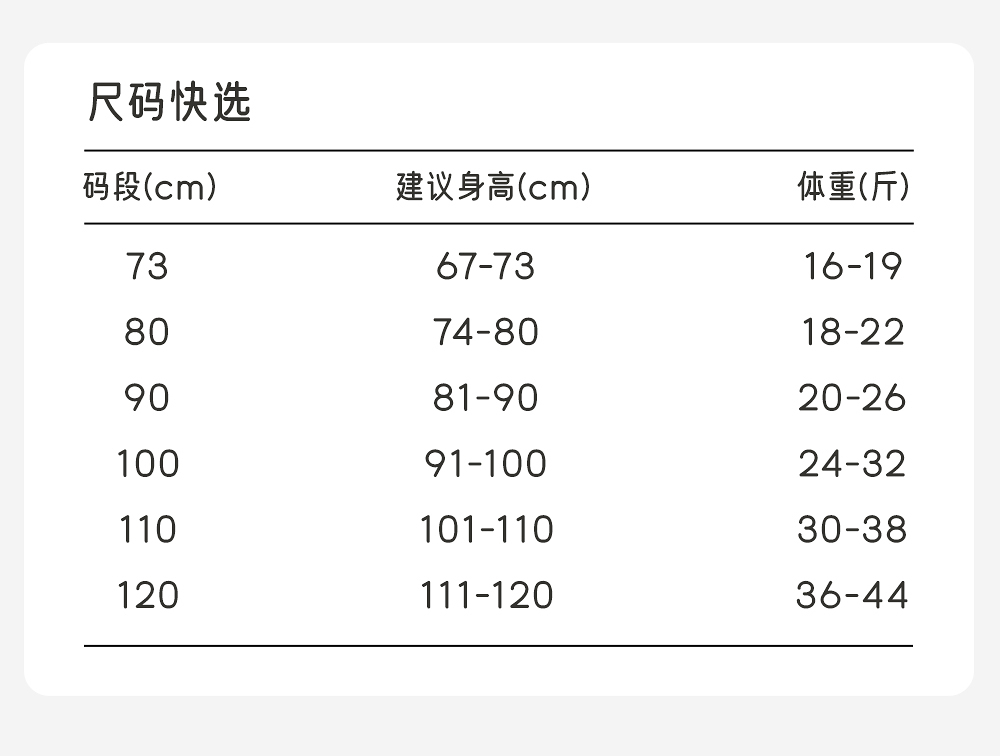 尺码快选

| 码段(cm) | 建议身高(cm) | 体重(斤) |
|---|---|---|
| 73 | 67-73 | 16-19 |
| 80 | 74-80 | 18-22 |
| 90 | 81-90 | 20-26 |
| 100 | 91-100 | 24-32 |
| 110 | 101-110 | 30-38 |
| 120 | 111-120 | 36-44 |